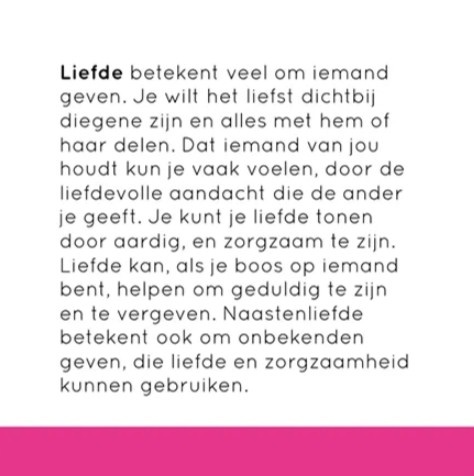 Liefde betekent veel om iemand geven. Je wilt het liefst dichtbij diegene zijn en alles met hem of haar delen. Dat iemand van jou houdt kun je vaak voelen, door de liefdevolle aandacht die de ander je geeft. Je kunt je liefde tonen door aardig, en zorgzaam te zijn. Liefde kan, als je boos op iemand bent, helpen om geduldig te zijn en te vergeven. Naastenliefde betekent ook om onbekenden geven, die liefde en zorgzaamheid kunnen gebruiken.